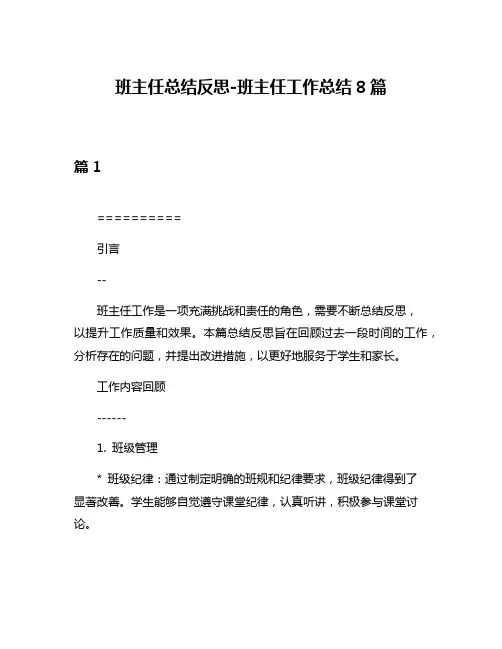 班主任总结反思-班主任工作总结 8 篇

篇 1

==========

引言

--

班主任工作是一项充满挑战和责任的角色，需要不断总结反思，以提升工作质量和效果。本篇总结反思旨在回顾过去一段时间的工作，分析存在的问题，并提出改进措施，以更好地服务于学生和家长。

工作内容回顾

------

1. 班级管理

* 班级纪律：通过制定明确的班规和纪律要求，班级纪律得到了显著改善。学生能够自觉遵守课堂纪律，认真听讲，积极参与课堂讨论。